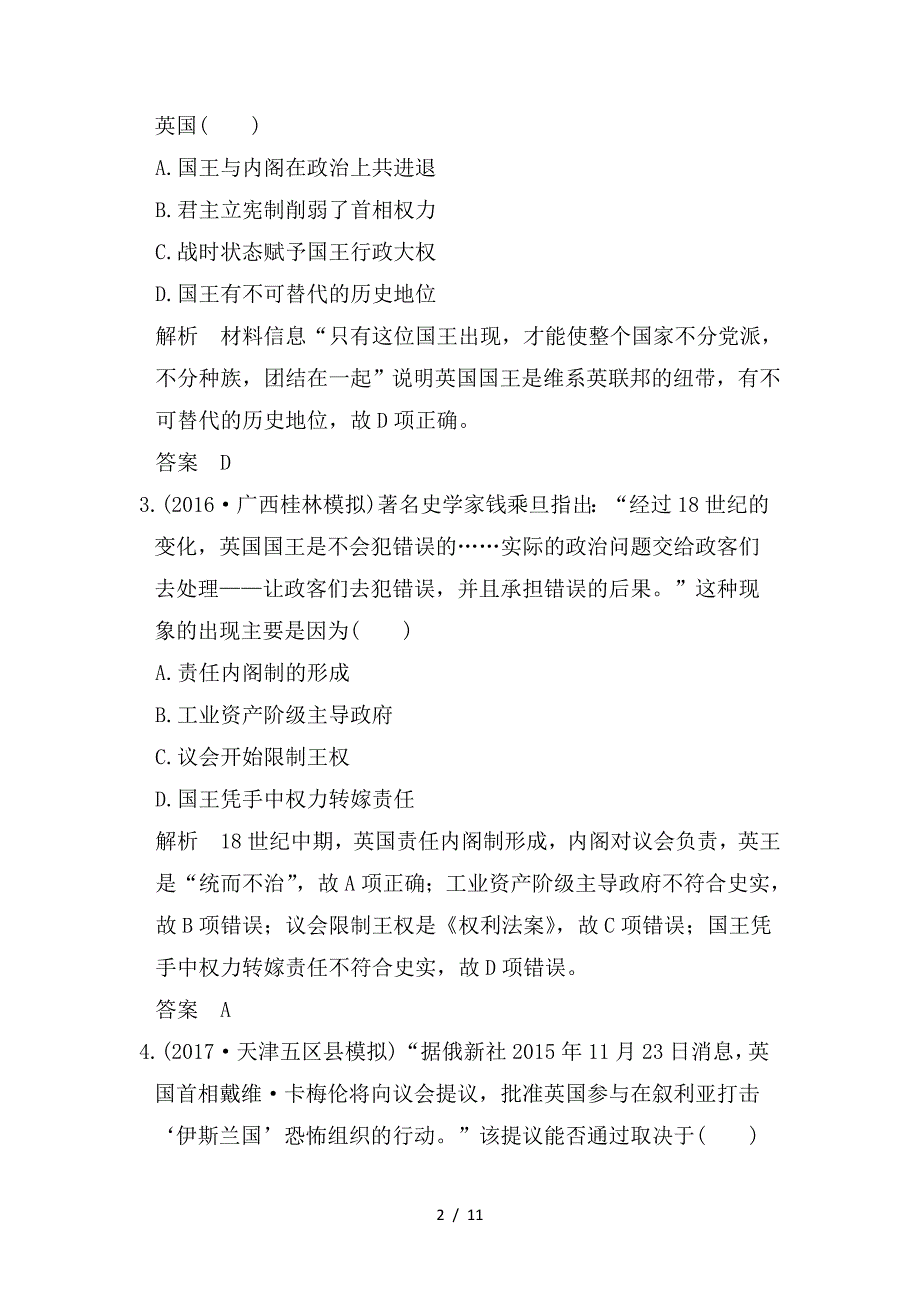 英国(　　)

A.国王与内阁在政治上共进退

B.君主立宪制削弱了首相权力

C.战时状态赋予国王行政大权

D.国王有不可替代的历史地位

解析　材料信息“只有这位国王出现，才能使整个国家不分党派，不分种族，团结在一起”说明英国国王是维系英联邦的纽带，有不可替代的历史地位，故D项正确。

答案　D

3.(2016·广西桂林模拟)著名史学家钱乘旦指出：“经过18世纪的变化，英国国王是不会犯错误的……实际的政治问题交给政客们去处理——让政客们去犯错误，并且承担错误的后果。”这种现象的出现主要是因为(　　)

A.责任内阁制的形成

B.工业资产阶级主导政府

C.议会开始限制王权

D.国王凭手中权力转嫁责任

解析　18世纪中期，英国责任内阁制形成，内阁对议会负责，英王是“统而不治”，故A项正确；工业资产阶级主导政府不符合史实，故B项错误；议会限制王权是《权利法案》，故C项错误；国王凭手中权力转嫁责任不符合史实，故D项错误。

答案　A

4.(2017·天津五区县模拟)“据俄新社2015年11月23日消息，英国首相戴维·卡梅伦将向议会提议，批准英国参与在叙利亚打击‘伊斯兰国’恐怖组织的行动。”该提议能否通过取决于(　　)

2 / 11